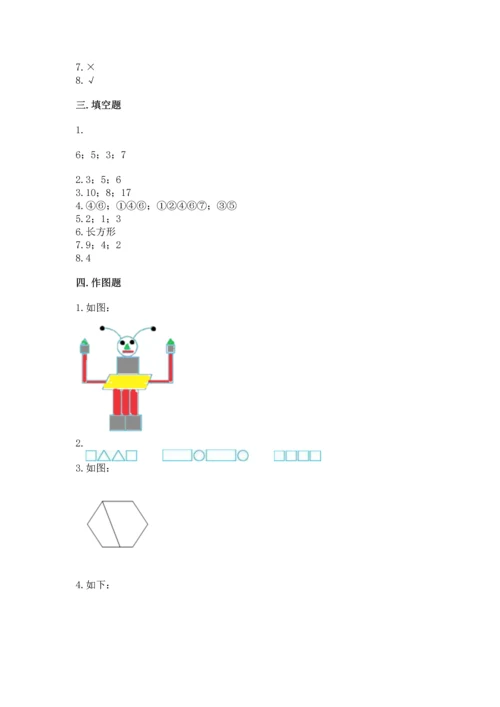 7. ×
8. √

三. 填空题

1.

6；5；3；7

2. 3；5；6
3. 10；8；17
4. ④⑥；①④⑥；①②④⑥⑦；③⑤
5. 2；1；3
6. 长方形
7. 9；4；2
8. 4

四. 作图题

1. 如图：

2.

3. 如图：

4. 如下：